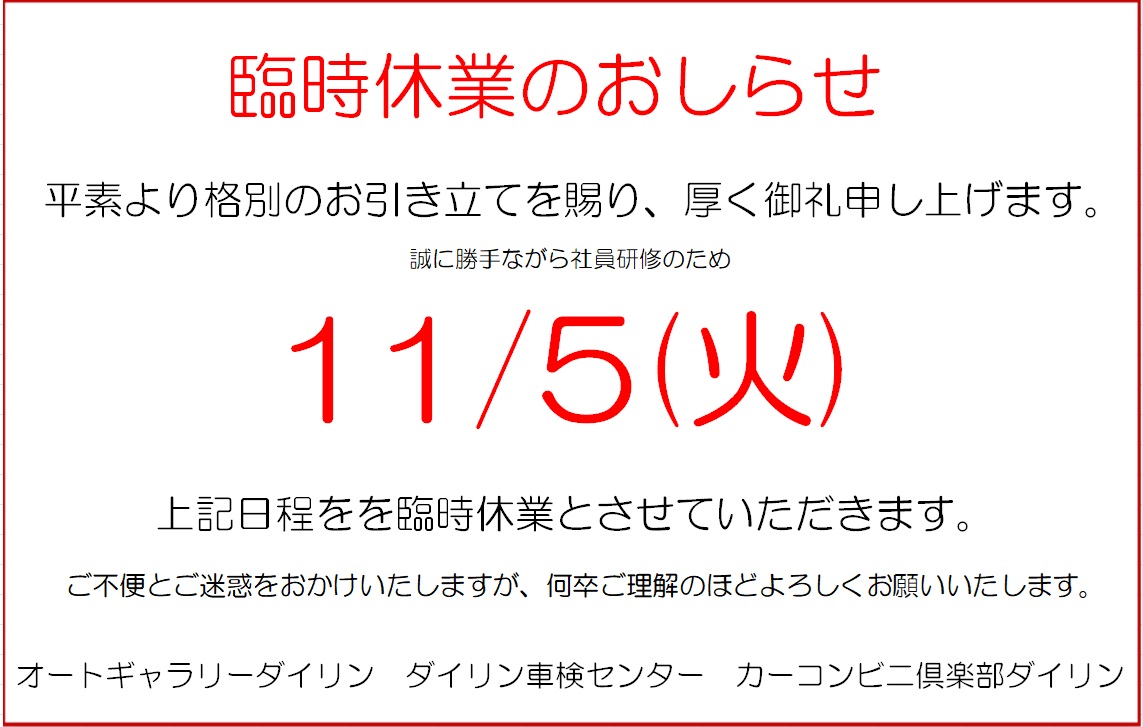 臨時休業のおしらせ

平素より格別のお引き立てを賜り、厚く御礼申し上げます。

誠に勝手ながら社員研修のため

11/5(火)

上記日程をを臨時休業とさせていただきます。

ご不便とご迷惑をおかけいたしますが、何卒ご理解のほどよろしくお願いいたします。

オートギャラリーダイリン　ダイリン車検センター　カーコンビニ倶楽部ダイリン